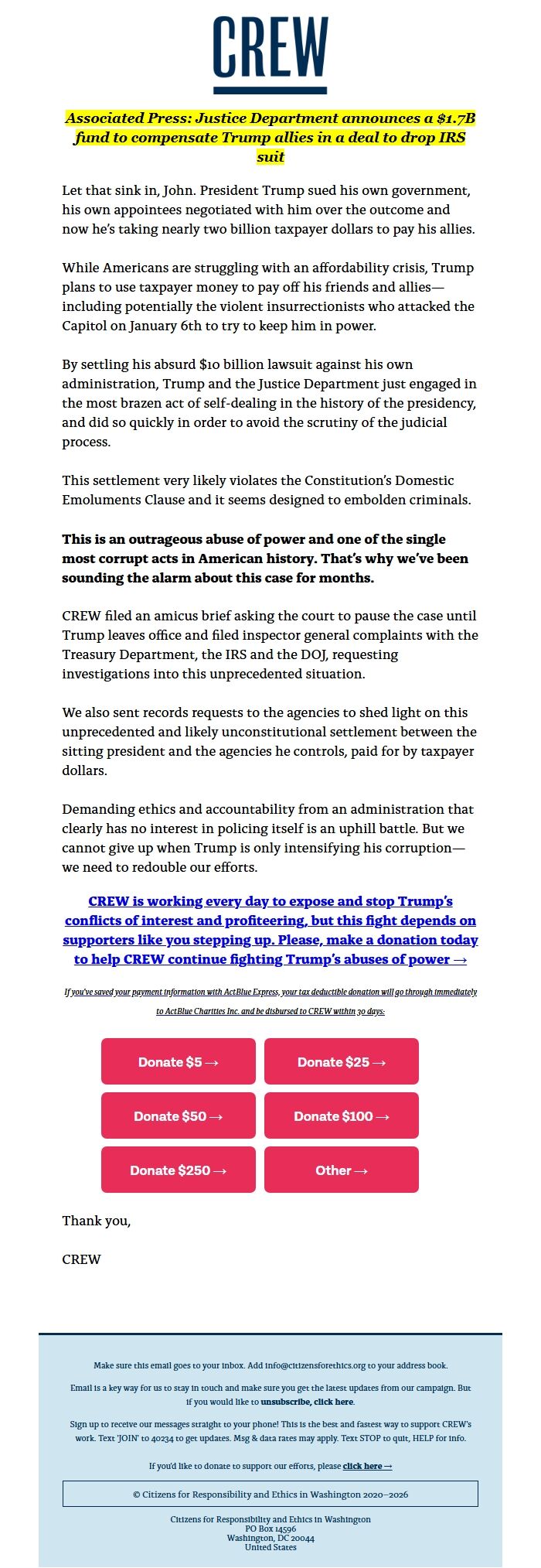 CREW

Associated Press: Justice Department announces a $1.7B fund to compensate Trump allies in a deal to drop IRS suit

Let that sink in, John. President Trump sued his own government, his own appointees negotiated with him over the outcome and now he's taking nearly two billion taxpayer dollars to pay his allies.

While Americans are struggling with an affordability crisis, Trump plans to use taxpayer money to pay off his friends and allies—including potentially the violent insurrectionists who attacked the Capitol on January 6th to try to keep him in power.

By settling his absurd $10 billion lawsuit against his own administration, Trump and the Justice Department just engaged in the most brazen act of self-dealing in the history of the presidency, and did so quickly in order to avoid the scrutiny of the judicial process.

This settlement very likely violates the Constitution's Domestic Emoluments Clause and it seems designed to embolden criminals.

This is an outrageous abuse of power and one of the single most corrupt acts in American history. That's why we've been sounding the alarm about this case for months.

CREW filed an amicus brief asking the court to pause the case until Trump leaves office and filed inspector general complaints with the Treasury Department, the IRS and the DOJ, requesting investigations into this unprecedented situation.

We also sent records requests to the agencies to shed light on this unprecedented and likely unconstitutional settlement between the sitting president and the agencies he controls, paid for by taxpayer dollars.

Demanding ethics and accountability from an administration that clearly has no interest in policing itself is an uphill battle. But we cannot give up when Trump is only intensifying his corruption—we need to redouble our efforts.

CREW is working every day to expose and stop Trump's conflicts of interest and profiteering, but this fight depends on supporters like you stepping up. Please, make a donation today to help CREW continue fighting Trump's abuses of power →

If you've saved your payment information with ActBlue Express, your tax deductible donation will go through immediately to ActBlue Charities Inc. and be disbursed to CREW within 30 days:

Donate $5 →
Donate $25 →
Donate $50 →
Donate $100 →
Donate $250 →
Other →

Thank you,

CREW

Make sure this email goes to your inbox. Add info@citizensforethics.org to your address book.

Email is a key way for us to stay in touch and make sure you get the latest updates from our campaign. But if you would like to unsubscribe, click here.

Sign up to receive our messages straight to your phone! This is the best and fastest way to support CREW's work. Text 'JOIN' to 40234 to get updates. Msg & data rates may apply. Text STOP to quit, HELP for info.

If you'd like to donate to support our efforts, please click here →

© Citizens for Responsibility and Ethics in Washington 2020–2026

Citizens for Responsibility and Ethics in Washington
PO Box 14596
Washington, DC 20044
United States